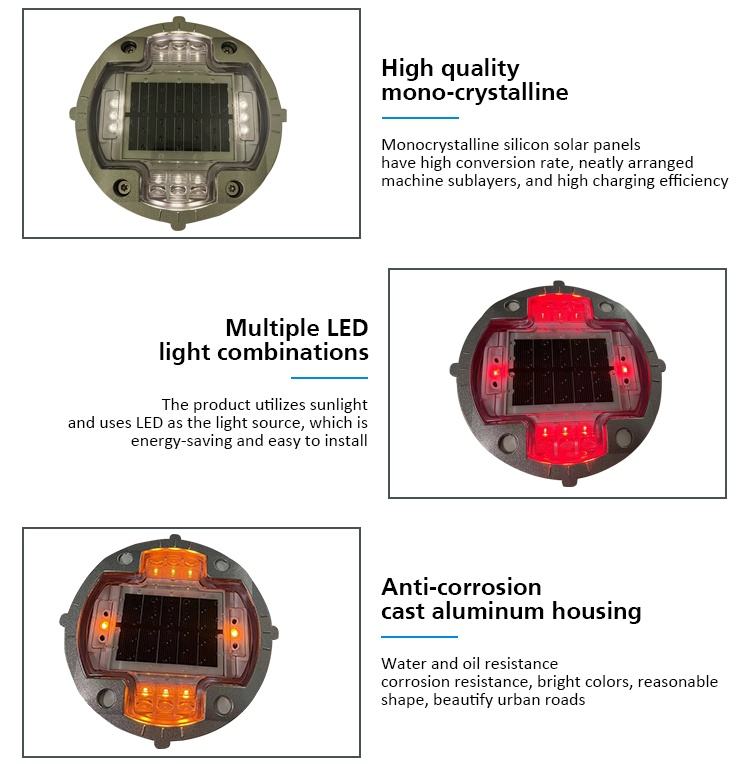 High quality
mono-crystalline

Monocrystalline silicon solar panels have high conversion rate, neatly arranged machine sublayers, and high charging efficiency

Multiple LED
light combinations

The product utilizes sunlight and uses LED as the light source, which is energy-saving and easy to install

Anti-corrosion
cast aluminum housing

Water and oil resistance corrosion resistance, bright colors, reasonable shape, beautify urban roads